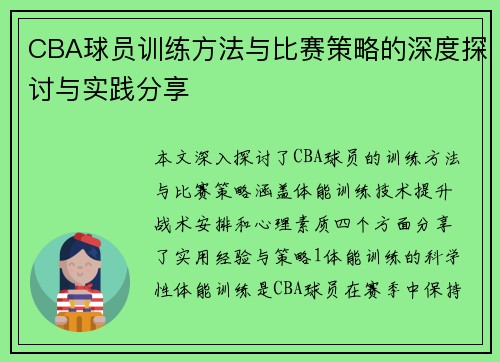 CBA球员训练方法与比赛策略的深度探讨与实践分享

本文深入探讨了CBA球员的训练方法与比赛策略涵盖体能训练技术提升战术安排和心理素质四个方面分享了实用经验与策略1体能训练的科学性体能训练是CBA球员在赛季中保持